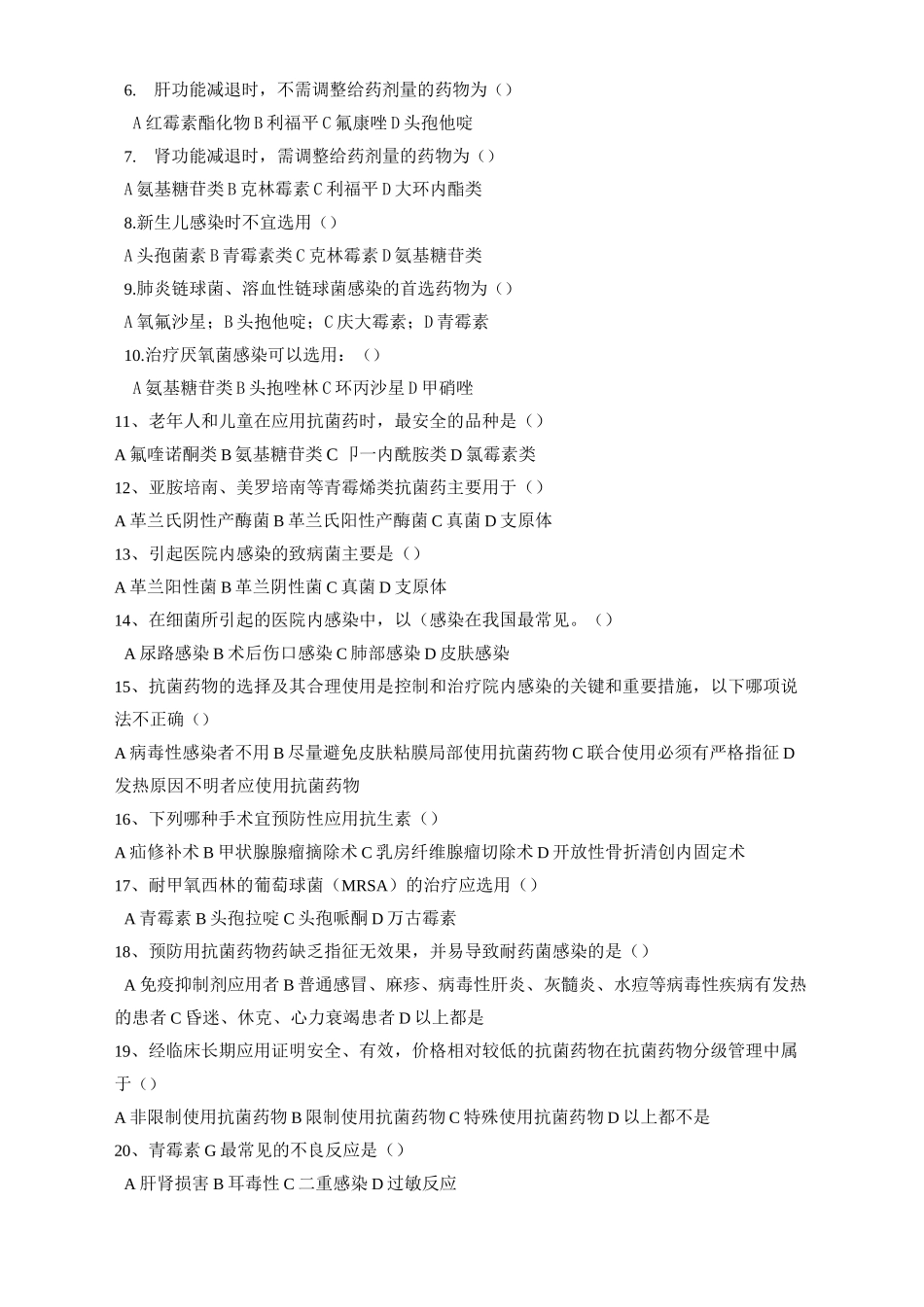 6. 肝功能减退时，不需调整给药剂量的药物为（）

A 红霉素酯化物 B 利福平 C 氟康唑 D 头孢他啶

7. 肾功能减退时，需调整给药剂量的药物为（）

A 氨基糖苷类 B 克林霉素 C 利福平 D 大环内酯类

8.新生儿感染时不宜选用（）

A 头孢菌素 B 青霉素类 C 克林霉素 D 氨基糖苷类

9.肺炎链球菌、溶血性链球菌感染的首选药物为（）

A 氧氟沙星；B 头抱他啶；C 庆大霉素；D 青霉素

10.治疗厌氧菌感染可以选用：（）

A 氨基糖苷类 B 头抱唑林 C 环丙沙星 D 甲硝唑

11、老年人和儿童在应用抗菌药时，最安全的品种是（）

A 氟喹诺酮类 B 氨基糖苷类 C 卩一内酰胺类 D 氯霉素类

12、亚胺培南、美罗培南等青霉烯类抗菌药主要用于（）

A 革兰氏阴性产酶菌 B 革兰氏阳性产酶菌 C 真菌 D 支原体

13、引起医院内感染的致病菌主要是（）

A 革兰阳性菌 B 革兰阴性菌 C 真菌 D 支原体

14、在细菌所引起的医院内感染中，以（感染在我国最常见。（）

A 尿路感染 B 术后伤口感染 C 肺部感染 D 皮肤感染

15、抗菌药物的选择及其合理使用是控制和治疗院内感染的关键和重要措施，以下哪项说法不正确（）

A 病毒性感染者不用 B 尽量避免皮肤粘膜局部使用抗菌药物 C 联合使用必须有严格指征 D 发热原因不明者应使用抗菌药物

16、下列哪种手术宜预防性应用抗生素（）

A 疝修补术 B 甲状腺腺瘤摘除术 C 乳房纤维腺瘤切除术 D 开放性骨折清创内固定术

17、耐甲氧西林的葡萄球菌（MRSA）的治疗应选用（）

A 青霉素 B 头孢拉啶 C 头孢哌酮 D 万古霉素

18、预防用抗菌药物药缺乏指征无效果，并易导致耐药菌感染的是（）

A 免疫抑制剂应用者 B 普通感冒、麻疹、病毒性肝炎、灰髓炎、水痘等病毒性疾病有发热的患者 C 昏迷、休克、心力衰竭患者 D 以上都是

19、经临床长期应用证明安全、有效，价格相对较低的抗菌药物在抗菌药物分级管理中属于（）

A 非限制使用抗菌药物 B 限制使用抗菌药物 C 特殊使用抗菌药物 D 以上都不是

20、青霉素 G 最常见的不良反应是（）

A 肝肾损害 B 耳毒性 C 二重感染 D 过敏反应